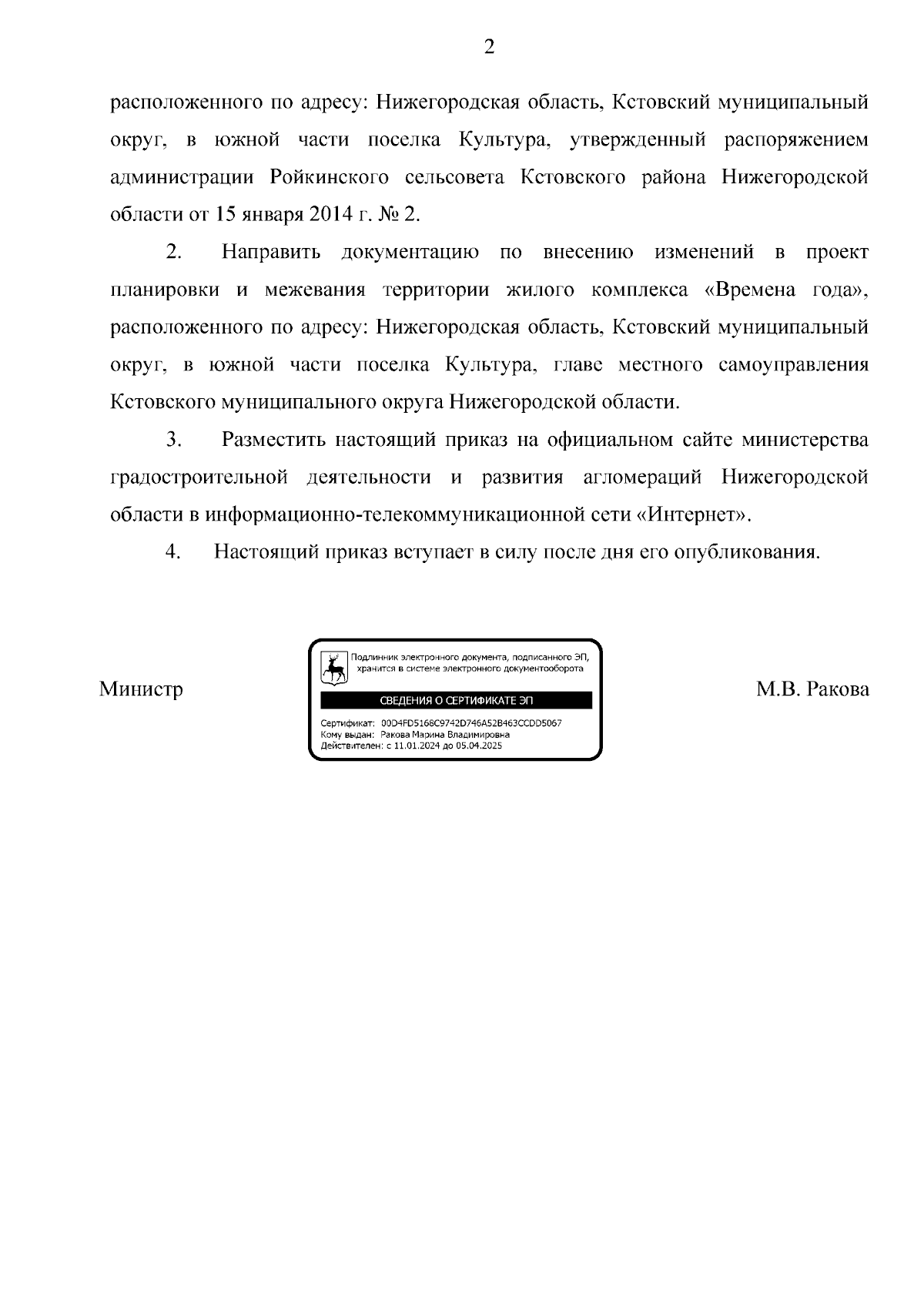 2

расположенного по адресу: Нижегородская область, Кстовский муниципальный округ, в южной части поселка Культура, утвержденный распоряжением администрации Ройкинского сельсовета Кстовского района Нижегородской области от 15 января 2014 г. № 2.

2. Направить документацию по внесению изменений в проект планировки и межевания территории жилого комплекса «Времена года», расположенного по адресу: Нижегородская область, Кстовский муниципальный округ, в южной части поселка Культура, главе местного самоуправления Кстовского муниципального округа Нижегородской области.

3. Разместить настоящий приказ на официальном сайте министерства градостроительной деятельности и развития агломераций Нижегородской области в информационно-телекоммуникационной сети «Интернет».

4. Настоящий приказ вступает в силу после дня его опубликования.

Министр

Подлинник электронного документа, подписанного ЭП, хранится в системе электронного документооборота

СВЕДЕНИЯ О СЕРТИФИКАТЕ ЭП

Сертификат: 00D4FD5168C9742D746A52B463CCDD5067
Кому выдан: Ракова Марина Владимировна
Действителен: с 11.01.2024 до 05.04.2025

М.В. Ракова